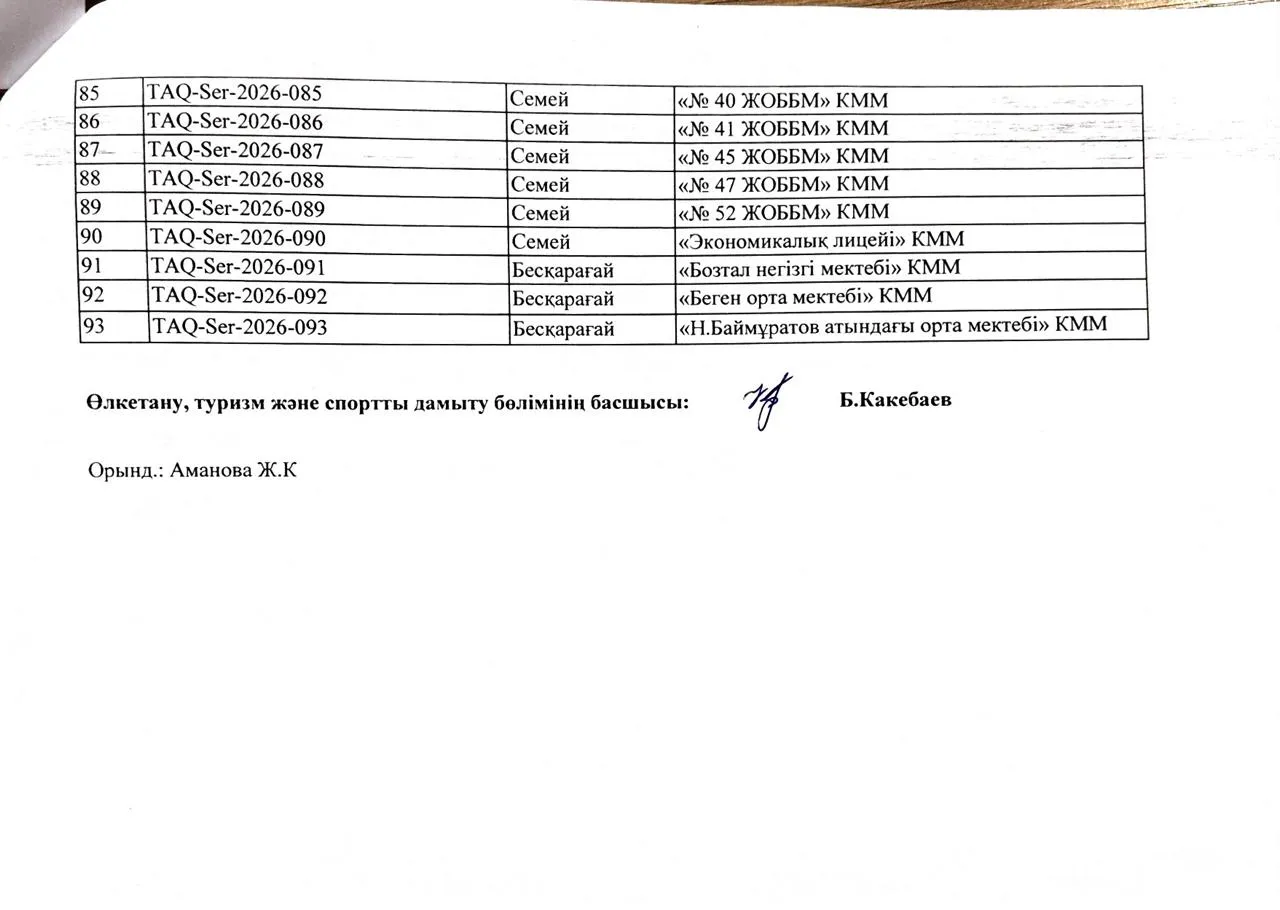 | 85 | TAQ-Ser-2026-085 | Семей | «№ 40 ЖОББМ» КММ |
|---|---|---|---|
| 86 | TAQ-Ser-2026-086 | Семей | «№ 41 ЖОББМ» КММ |
| 87 | TAQ-Ser-2026-087 | Семей | «№ 45 ЖОББМ» КММ |
| 88 | TAQ-Ser-2026-088 | Семей | «№ 47 ЖОББМ» КММ |
| 89 | TAQ-Ser-2026-089 | Семей | «№ 52 ЖОББМ» КММ |
| 90 | TAQ-Ser-2026-090 | Семей | «Экономикалық лицейі» КММ |
| 91 | TAQ-Ser-2026-091 | Бесқарағай | «Бозтал негізгі мектебі» КММ |
| 92 | TAQ-Ser-2026-092 | Бесқарағай | «Беген орта мектебі» КММ |
| 93 | TAQ-Ser-2026-093 | Бесқарағай | «Н.Баймұратов атындағы орта мектебі» КММ |

Өлкетану, туризм және спортты дамыту бөлімінің басшысы: Б.Какебаев

Орынд.: Аманова Ж.К